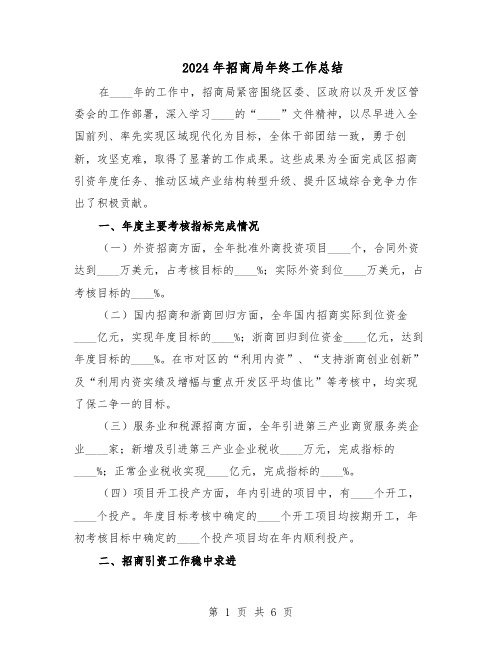 2024年招商局年终工作总结

在____年的工作中，招商局紧密围绕区委、区政府以及开发区管委会的工作部署，深入学习____的“____”文件精神，以尽早进入全国前列、率先实现区域现代化为目标，全体干部团结一致，勇于创新，攻坚克难，取得了显著的工作成果。这些成果为全面完成区招商引资年度任务、推动区域产业结构转型升级、提升区域综合竞争力作出了积极贡献。

一、年度主要考核指标完成情况

（一）外资招商方面，全年批准外商投资项目____个，合同外资达到____万美元，占考核目标的____%；实际外资到位____万美元，占考核目标的____%。

（二）国内招商和浙商回归方面，全年国内招商实际到位资金____亿元，实现年度目标的____%；浙商回归到位资金____亿元，达到年度目标的____%。在市对区的“利用内资”、“支持浙商创业创新”及“利用内资实绩及增幅与重点开发区平均值比”等考核中，均实现了保二争一的目标。

（三）服务业和税源招商方面，全年引进第三产业商贸服务类企业____家；新增及引进第三产业企业税收____万元，完成指标的____%；正常企业税收实现____亿元，完成指标的____%。

（四）项目开工投产方面，年内引进的项目中，有____个开工，____个投产。年度目标考核中确定的____个开工项目均按期开工，年初考核目标中确定的____个投产项目均在年内顺利投产。

二、招商引资工作稳中求进

第 1 页 共 6 页